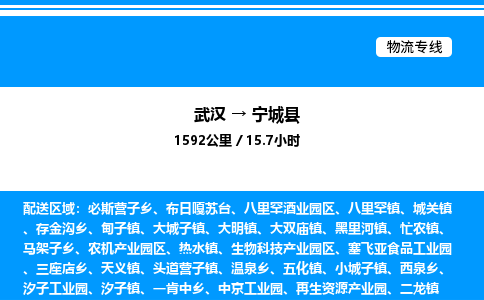 物流专线

武汉 → 宁城县
1592公里 / 15.7小时

配送区域：必斯营子乡、布日嘎苏台、八里罕酒业园区、八里罕镇、城关镇、存金沟乡、甸子镇、大城子镇、大明镇、大双庙镇、黑里河镇、忙农镇、马架子乡、农机产业园区、热水镇、生物科技产业园区、塞飞亚食品工业园、三座店乡、天义镇、头道营子镇、温泉乡、五化镇、小城子镇、西泉乡、汐子工业园、汐子镇、一肯中乡、中京工业园、再生资源产业园、二龙镇